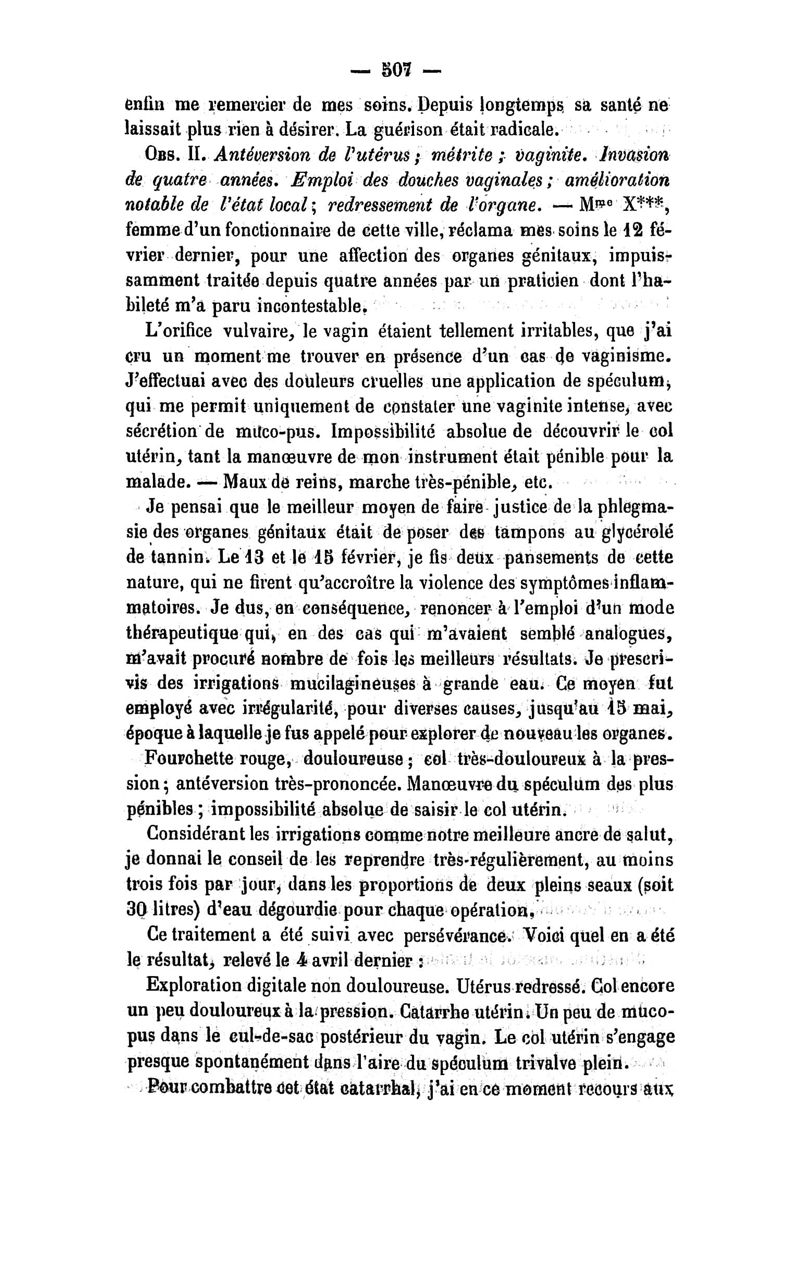 — 507 —

enfin me remercier de mes soins. Depuis longtemps sa santé ne laissait plus rien à désirer. La guérison était radicale.

Obs. II. Antéversion de l'utérus ; métrite ; vaginite. Invasion de quatre années. Emploi des douches vaginales ; amélioration notable de l'état local ; redressement de l'organe. — Mme X***, femme d'un fonctionnaire de cette ville, réclama mes soins le 12 février dernier, pour une affection des organes génitaux, impuissamment traitée depuis quatre années par un praticien dont l'habileté m'a paru incontestable.

L'orifice vulvaire, le vagin étaient tellement irritables, que j'ai cru un moment me trouver en présence d'un cas de vaginisme. J'effectuai avec des douleurs cruelles une application de spéculum, qui me permit uniquement de constater une vaginite intense, avec sécrétion de muco-pus. Impossibilité absolue de découvrir le col utérin, tant la manœuvre de mon instrument était pénible pour la malade. — Maux de reins, marche très-pénible, etc.

Je pensai que le meilleur moyen de faire justice de la phlegmasie des organes génitaux était de poser des tampons au glycérolé de tannin. Le 13 et le 15 février, je fis deux pansements de cette nature, qui ne firent qu'accroître la violence des symptômes inflammatoires. Je dus, en conséquence, renoncer à l'emploi d'un mode thérapeutique qui, en des cas qui m'avaient semblé analogues, m'avait procuré nombre de fois les meilleurs résultats. Je prescrivis des irrigations mucilagineuses à grande eau. Ce moyen fut employé avec irrégularité, pour diverses causes, jusqu'au 15 mai, époque à laquelle je fus appelé pour explorer de nouveau les organes.

Fourchette rouge, douloureuse ; col très-douloureux à la pression ; antéversion très-prononcée. Manœuvre du spéculum des plus pénibles ; impossibilité absolue de saisir le col utérin.

Considérant les irrigations comme notre meilleure ancre de salut, je donnai le conseil de les reprendre très-régulièrement, au moins trois fois par jour, dans les proportions de deux pleins seaux (soit 30 litres) d'eau dégourdie pour chaque opération.

Ce traitement a été suivi avec persévérance. Voici quel en a été le résultat, relevé le 4 avril dernier :

Exploration digitale non douloureuse. Utérus redressé. Col encore un peu douloureux à la pression. Catarrhe utérin. Un peu de muco-pus dans le cul-de-sac postérieur du vagin. Le col utérin s'engage presque spontanément dans l'aire du spéculum trivalve plein.

Pour combattre cet état catarrhal, j'ai en ce moment recours aux